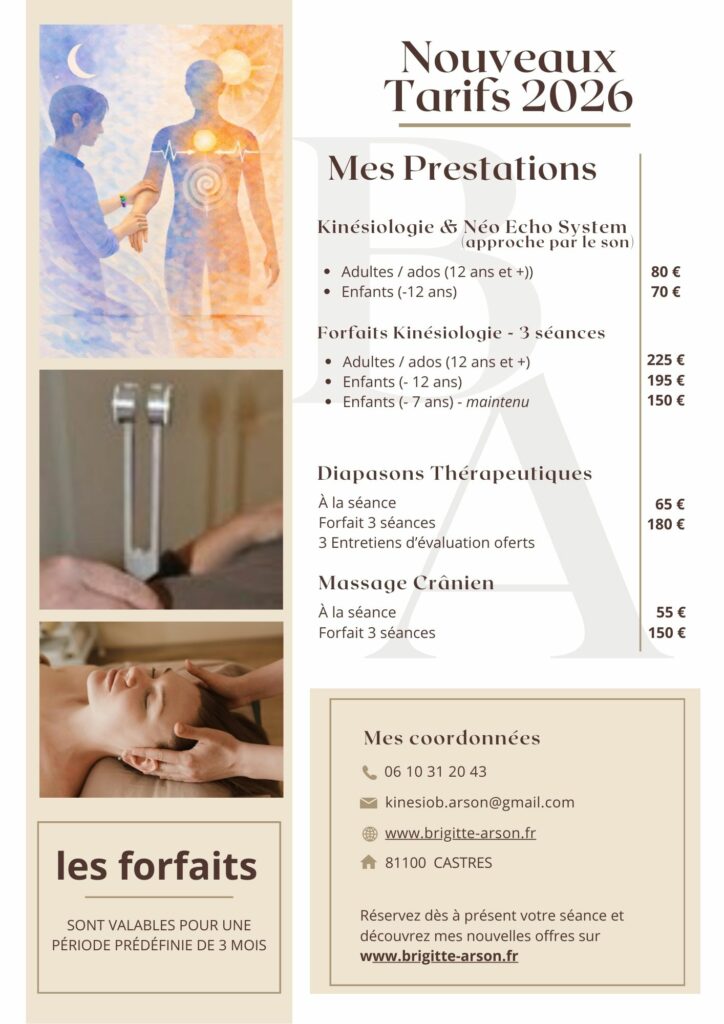 Nouveaux Tarifs 2026

Mes Prestations

Kinésiologie & Néo Echo System
(approche par le son)

• Adultes / ados (12 ans et +)) 80 €
• Enfants (-12 ans) 70 €

Forfaits Kinésiologie - 3 séances

• Adultes / ados (12 ans et +) 225 €
• Enfants (- 12 ans) 195 €
• Enfants (- 7 ans) - maintenu 150 €

Diapasons Thérapeutiques

À la séance 65 €
Forfait 3 séances 180 €
3 Entretiens d'évaluation oferts

Massage Crânien

À la séance 55 €
Forfait 3 séances 150 €

les forfaits

SONT VALABLES POUR UNE PÉRIODE PRÉDÉFINIE DE 3 MOIS

Mes coordonnées

06 10 31 20 43

kinesiob.arson@gmail.com

www.brigitte-arson.fr

81100 CASTRES

Réservez dès à présent votre séance et découvrez mes nouvelles offres sur www.brigitte-arson.fr

BA